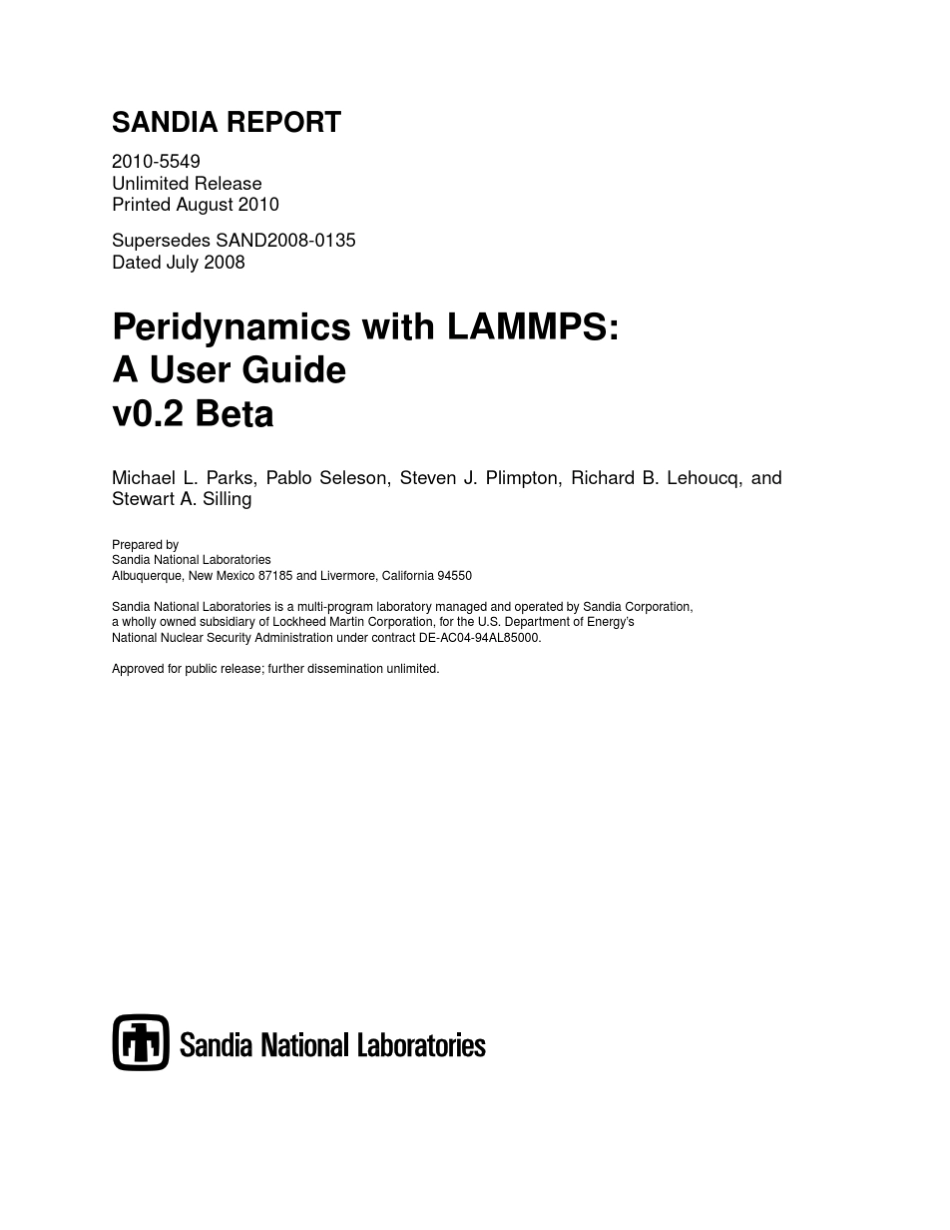 SANDIA REPORT

2010-5549
Unlimited Release
Printed August 2010

Supersedes SAND2008-0135
Dated July 2008

Peridynamics with LAMMPS:
A User Guide
v0.2 Beta

Michael L. Parks, Pablo Seleson, Steven J. Plimpton, Richard B. Lehoucq, and Stewart A. Silling

Prepared by
Sandia National Laboratories
Albuquerque, New Mexico 87185 and Livermore, California 94550

Sandia National Laboratories is a multi-program laboratory managed and operated by Sandia Corporation, a wholly owned subsidiary of Lockheed Martin Corporation, for the U.S. Department of Energy's National Nuclear Security Administration under contract DE-AC04-94AL85000.

Approved for public release; further dissemination unlimited.

Sandia National Laboratories